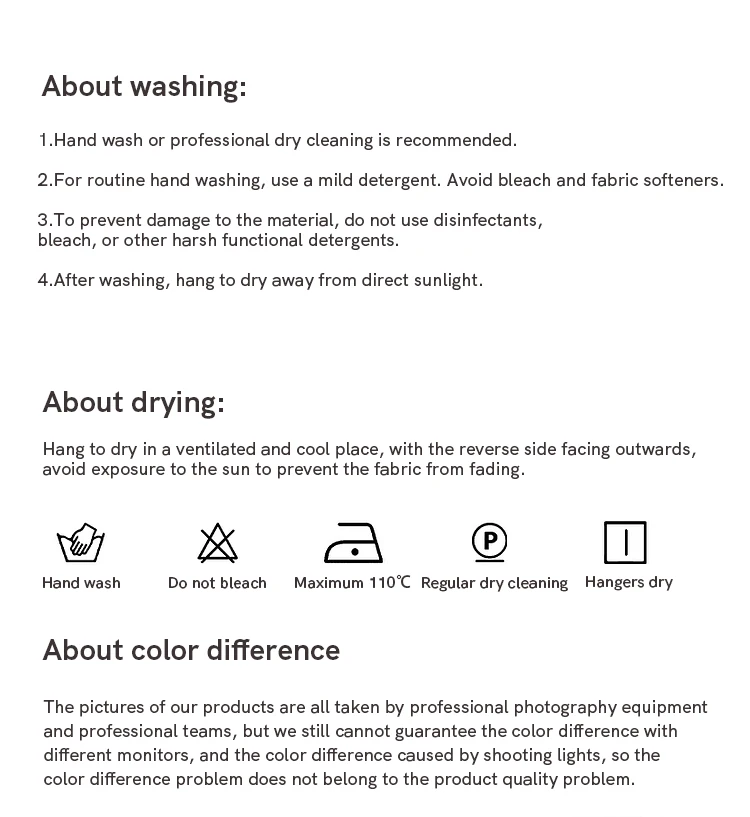 About washing:

1.Hand wash or professional dry cleaning is recommended.

2.For routine hand washing, use a mild detergent. Avoid bleach and fabric softeners.

3.To prevent damage to the material, do not use disinfectants, bleach, or other harsh functional detergents.

4.After washing, hang to dry away from direct sunlight.

About drying:

Hang to dry in a ventilated and cool place, with the reverse side facing outwards, avoid exposure to the sun to prevent the fabric from fading.

P

Hand wash

Do not bleach

Maximum 110℃

Regular dry cleaning

Hangers dry

About color difference

The pictures of our products are all taken by professional photography equipment and professional teams, but we still cannot guarantee the color difference with different monitors, and the color difference caused by shooting lights, so the color difference problem does not belong to the product quality problem.